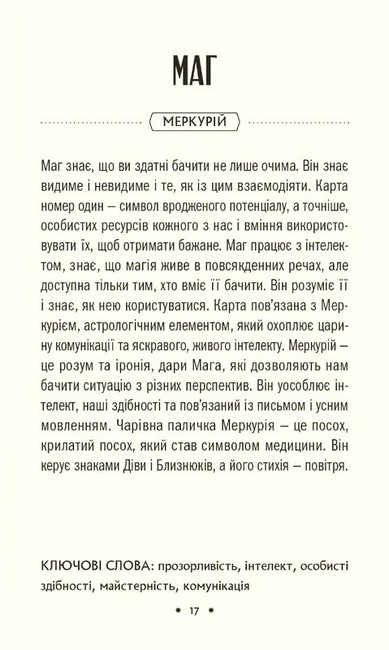 МАГ

МЕРКУРІЙ

Маг знає, що ви здатні бачити не лише очима. Він знає видиме і невидиме і те, як із цим взаємодіяти. Карта номер один – символ вродженого потенціалу, а точніше, особистих ресурсів кожного з нас і вміння використовувати їх, щоб отримати бажане. Маг працює з інтелектом, знає, що магія живе в повсякденних речах, але доступна тільки тим, хто вміє її бачити. Він розуміє її і знає, як нею користуватися. Карта пов'язана з Меркурієм, астрологічним елементом, який охоплює царину комунікації та яскравого, живого інтелекту. Меркурій – це розум та іронія, дари Мага, які дозволяють нам бачити ситуацію з різних перспектив. Він уособлює інтелект, наші здібності та пов'язаний із письмом і усним мовленням. Чарівна паличка Меркурія – це посох, крилатий посох, який став символом медицини. Він керує знаками Діви і Близнюків, а його стихія – повітря.

КЛЮЧОВІ СЛОВА: прозорливість, інтелект, особисті здібності, майстерність, комунікація

• 17 •